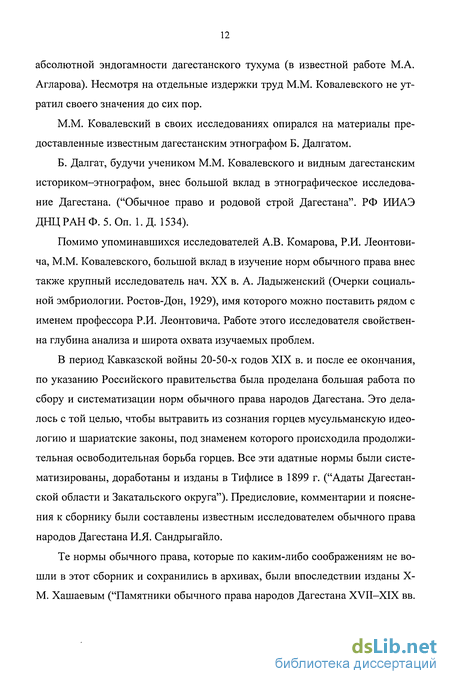 12

абсолютной эндогамности дагестанского тухума (в известной работе М.А. Агларова). Несмотря на отдельные издержки труд М.М. Ковалевского не утратил своего значения до сих пор.

М.М. Ковалевский в своих исследованиях опирался на материалы предоставленные известным дагестанским этнографом Б. Далгатом.

Б. Далгат, будучи учеником М.М. Ковалевского и видным дагестанским историком–этнографом, внес большой вклад в этнографическое исследование Дагестана. ("Обычное право и родовой строй Дагестана". РФ ИИАЭ ДНЦ РАН Ф. 5. Оп. 1. Д. 1534).

Помимо упоминавшихся исследователей А.В. Комарова, Р.И. Леонтовича, М.М. Ковалевского, большой вклад в изучение норм обычного права внес также крупный исследователь нач. XX в. А. Ладыженский (Очерки социальной эмбриологии. Ростов-Дон, 1929), имя которого можно поставить рядом с именем профессора Р.И. Леонтовича. Работе этого исследователя свойственна глубина анализа и широта охвата изучаемых проблем.

В период Кавказской войны 20-50-х годов XIX в. и после ее окончания, по указанию Российского правительства была проделана большая работа по сбору и систематизации норм обычного права народов Дагестана. Это делалось с той целью, чтобы вытравить из сознания горцев мусульманскую идеологию и шариатские законы, под знаменем которого происходила продолжительная освободительная борьба горцев. Все эти адатные нормы были систематизированы, доработаны и изданы в Тифлисе в 1899 г. ("Адаты Дагестанской области и Закатальского округа"). Предисловие, комментарии и пояснения к сборнику были составлены известным исследователем обычного права народов Дагестана И.Я. Сандрыгайло.

Те нормы обычного права, которые по каким-либо соображениям не вошли в этот сборник и сохранились в архивах, были впоследствии изданы Х-М. Хашаевым ("Памятники обычного права народов Дагестана XVII–XIX вв.

dsLib.net
библиотека диссертаций